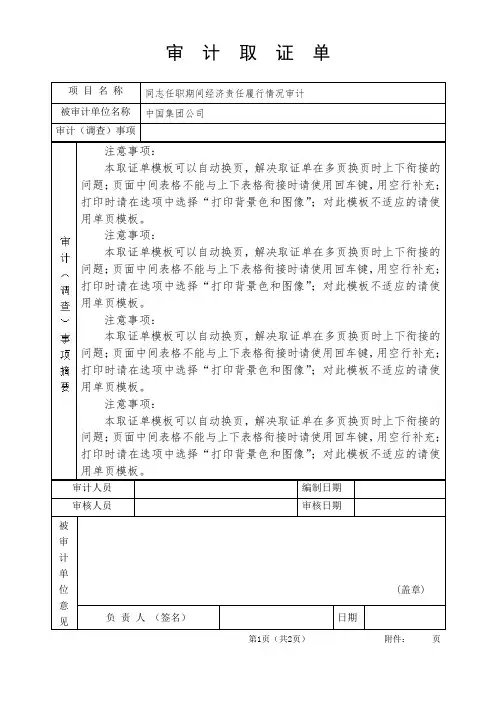 审 计 取 证 单

| 项 目 名 称 | 同志任职期间经济责任履行情况审计 |
|---|---|
| 被审计单位名称 | 中国集团公司 |
| 审计（调查）事项 | |

审计（调查）事项摘要

注意事项：
本取证单模板可以自动换页，解决取证单在多页换页时上下衔接的问题；页面中间表格不能与上下表格衔接时请使用回车键，用空行补充；打印时请在选项中选择“打印背景色和图像”；对此模板不适应的请使用单页模板。
注意事项：
本取证单模板可以自动换页，解决取证单在多页换页时上下衔接的问题；页面中间表格不能与上下表格衔接时请使用回车键，用空行补充；打印时请在选项中选择“打印背景色和图像”；对此模板不适应的请使用单页模板。
注意事项：
本取证单模板可以自动换页，解决取证单在多页换页时上下衔接的问题；页面中间表格不能与上下表格衔接时请使用回车键，用空行补充；打印时请在选项中选择“打印背景色和图像”；对此模板不适应的请使用单页模板。
注意事项：
本取证单模板可以自动换页，解决取证单在多页换页时上下衔接的问题；页面中间表格不能与上下表格衔接时请使用回车键，用空行补充；打印时请在选项中选择“打印背景色和图像”；对此模板不适应的请使用单页模板。

| 审计人员 | | 编制日期 | |
|---|---|---|---|
| 审核人员 | | 审核日期 | |

被审计单位意见

（盖章）

| 负 责 人 （签名） | | 日期 | |
|---|---|---|---|

第1页（共2页） 附件： 页